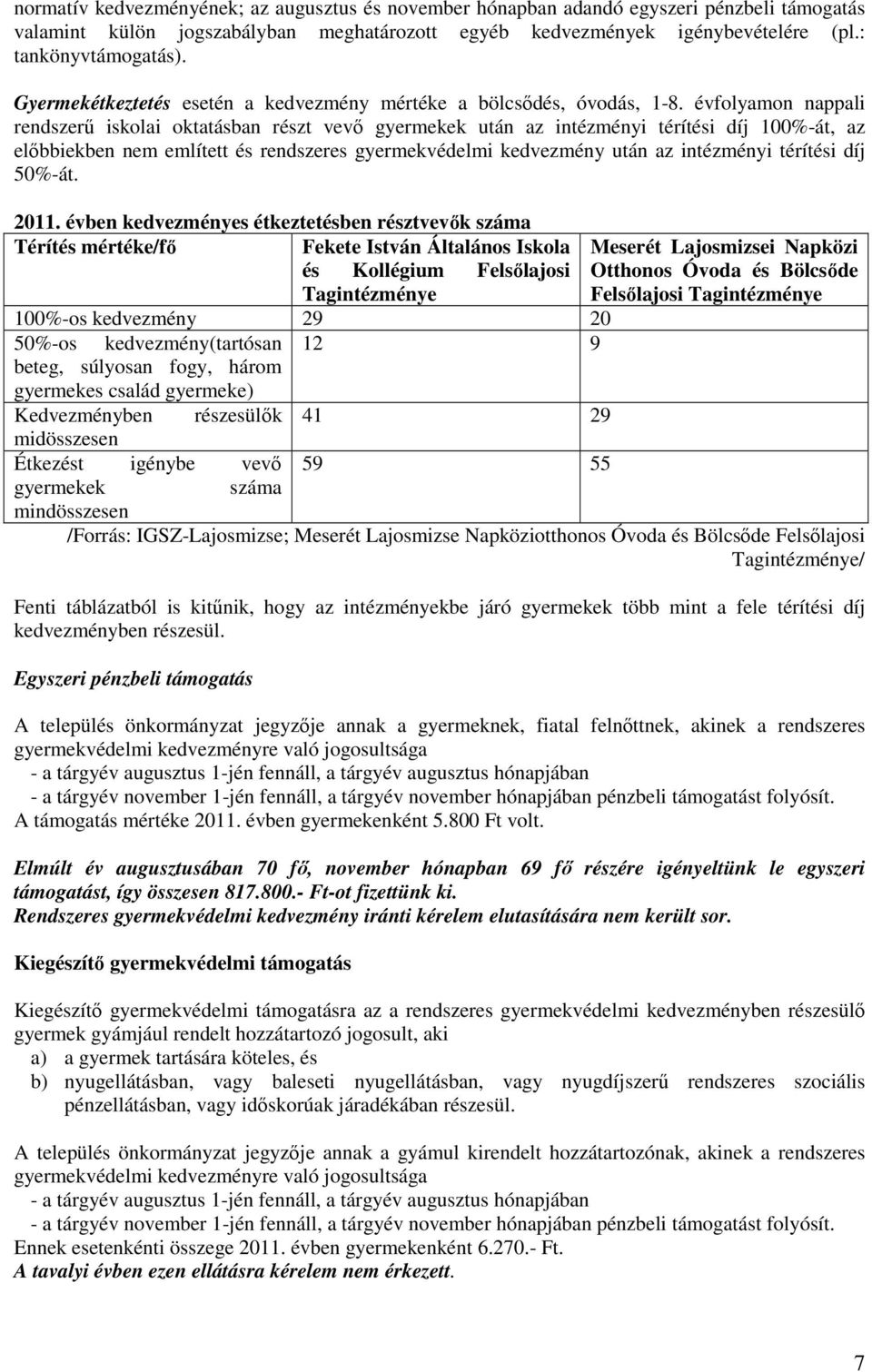 normatív kedvezményének; az augusztus és november hónapban adandó egyszeri pénzbeli támogatás valamint külön jogszabályban meghatározott egyéb kedvezmények igénybevételére (pl.: tankönyvtámogatás).

Gyermekétkeztetés esetén a kedvezmény mértéke a bölcsődés, óvodás, 1-8. évfolyamon nappali rendszerű iskolai oktatásban részt vevő gyermekek után az intézményi térítési díj 100%-át, az előbbiekben nem említett és rendszeres gyermekvédelmi kedvezmény után az intézményi térítési díj 50%-át.

2011. évben kedvezményes étkeztetésben résztvevők száma

| Térítés mértéke/fő | Fekete István Általános Iskola és Kollégium Felsőlajosi Tagintézménye | Meserét Lajosmizsei Napközi Otthonos Óvoda és Bölcsőde Felsőlajosi Tagintézménye |
|---|---|---|
| 100%-os kedvezmény | 29 | 20 |
| 50%-os kedvezmény(tartósan beteg, súlyosan fogy, három gyermekes család gyermeke) | 12 | 9 |
| Kedvezményben részesülők midösszesen | 41 | 29 |
| Étkezést igénybe vevő gyermekek száma mindösszesen | 59 | 55 |

/Forrás: IGSZ-Lajosmizse; Meserét Lajosmizse Napköziotthonos Óvoda és Bölcsőde Felsőlajosi Tagintézménye/

Fenti táblázatból is kitűnik, hogy az intézményekbe járó gyermekek több mint a fele térítési díj kedvezményben részesül.

Egyszeri pénzbeli támogatás

A település önkormányzat jegyzője annak a gyermeknek, fiatal felnőttnek, akinek a rendszeres gyermekvédelmi kedvezményre való jogosultsága
- a tárgyév augusztus 1-jén fennáll, a tárgyév augusztus hónapjában
- a tárgyév november 1-jén fennáll, a tárgyév november hónapjában pénzbeli támogatást folyósít.
A támogatás mértéke 2011. évben gyermekenként 5.800 Ft volt.

Elmúlt év augusztusában 70 fő, november hónapban 69 fő részére igényeltünk le egyszeri támogatást, így összesen 817.800.- Ft-ot fizettünk ki.
Rendszeres gyermekvédelmi kedvezmény iránti kérelem elutasítására nem került sor.

Kiegészítő gyermekvédelmi támogatás

Kiegészítő gyermekvédelmi támogatásra az a rendszeres gyermekvédelmi kedvezményben részesülő gyermek gyámjául rendelt hozzátartozó jogosult, aki
a) a gyermek tartására köteles, és
b) nyugellátásban, vagy baleseti nyugellátásban, vagy nyugdíjszerű rendszeres szociális pénzellátásban, vagy időskorúak járadékában részesül.

A település önkormányzat jegyzője annak a gyámul kirendelt hozzátartozónak, akinek a rendszeres gyermekvédelmi kedvezményre való jogosultsága
- a tárgyév augusztus 1-jén fennáll, a tárgyév augusztus hónapjában
- a tárgyév november 1-jén fennáll, a tárgyév november hónapjában pénzbeli támogatást folyósít.
Ennek esetenkénti összege 2011. évben gyermekenként 6.270.- Ft.
A tavalyi évben ezen ellátásra kérelem nem érkezett.

7